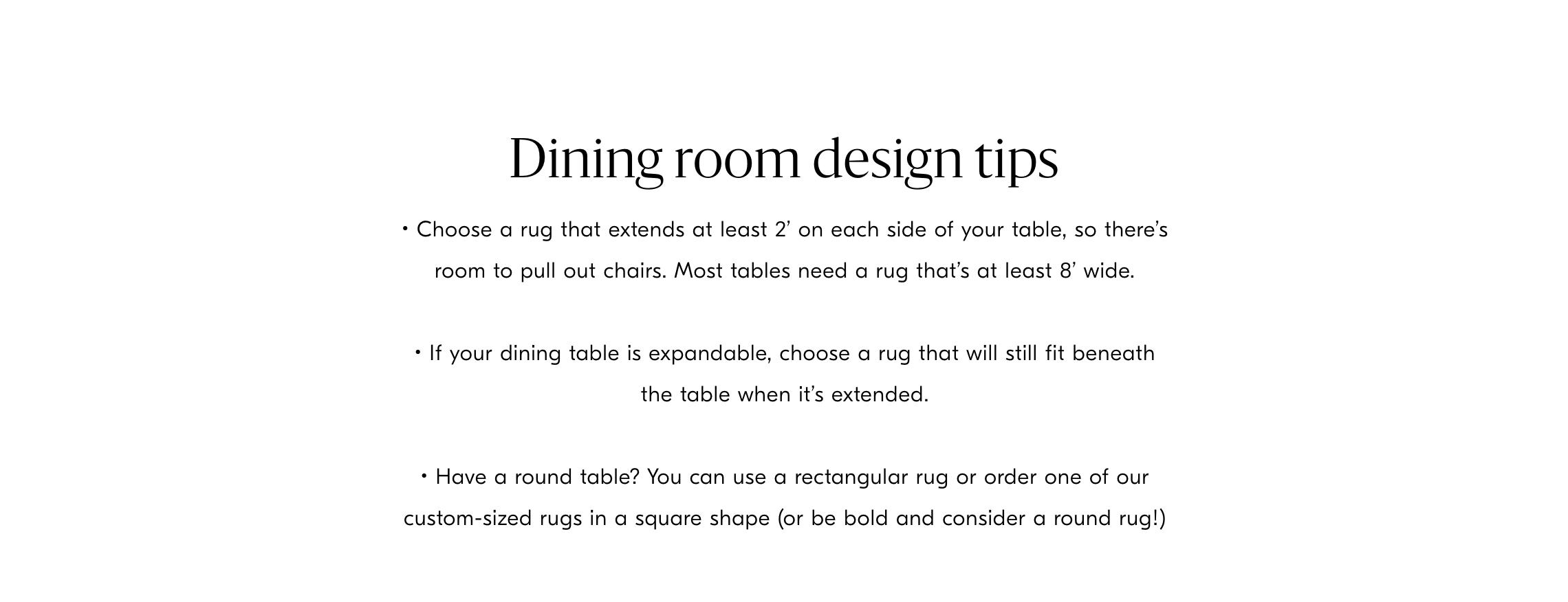 Dining room design tips

• Choose a rug that extends at least 2’ on each side of your table, so there’s room to pull out chairs. Most tables need a rug that’s at least 8’ wide.

• If your dining table is expandable, choose a rug that will still fit beneath the table when it’s extended.

• Have a round table? You can use a rectangular rug or order one of our custom-sized rugs in a square shape (or be bold and consider a round rug!)